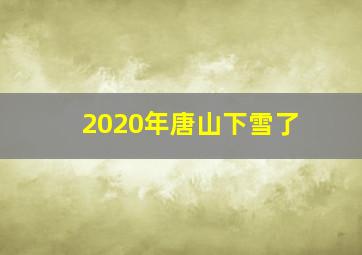 2020年唐山下雪了